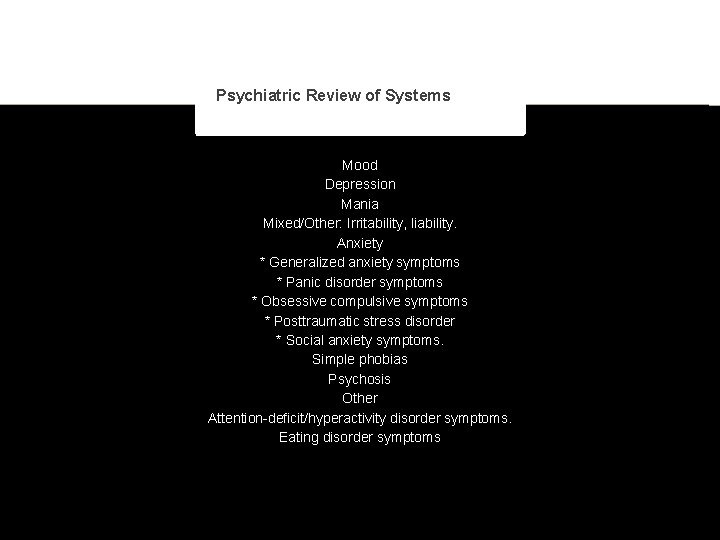 Psychiatric Review of Systems

Mood
Depression
Mania
Mixed/Other: Irritability, liability.
Anxiety
* Generalized anxiety symptoms
* Panic disorder symptoms
* Obsessive compulsive symptoms
* Posttraumatic stress disorder
* Social anxiety symptoms.
Simple phobias
Psychosis
Other
Attention-deficit/hyperactivity disorder symptoms.
Eating disorder symptoms